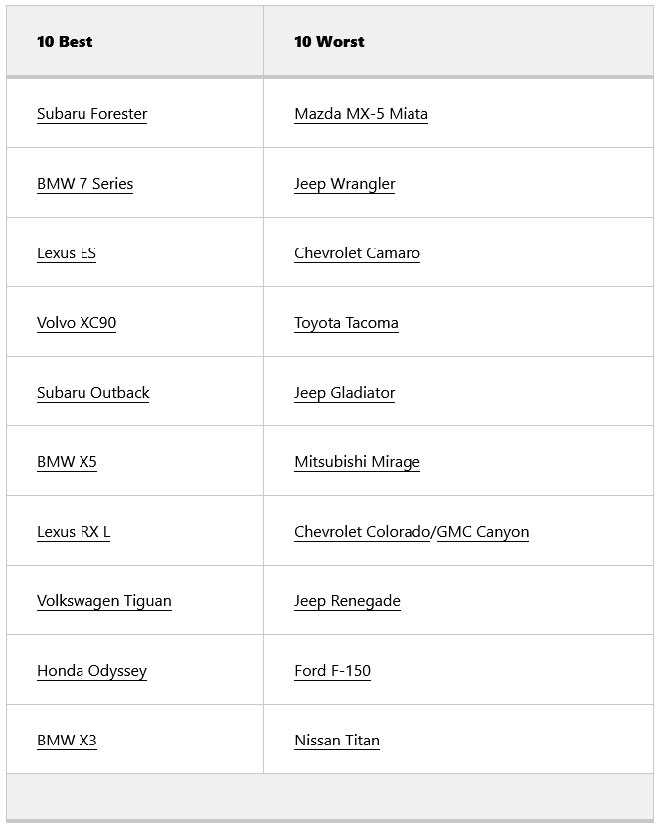 | 10 Best | 10 Worst |
|---|---|
| Subaru Forester | Mazda MX-5 Miata |
| BMW 7 Series | Jeep Wrangler |
| Lexus ES | Chevrolet Camaro |
| Volvo XC90 | Toyota Tacoma |
| Subaru Outback | Jeep Gladiator |
| BMW X5 | Mitsubishi Mirage |
| Lexus RX L | Chevrolet Colorado/GMC Canyon |
| Volkswagen Tiguan | Jeep Renegade |
| Honda Odyssey | Ford F-150 |
| BMW X3 | Nissan Titan |